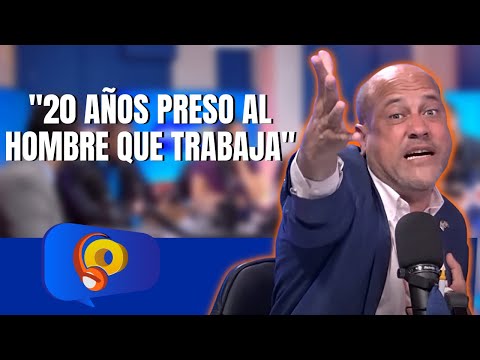 "20 AÑOS PRESO AL HOMBRE QUE TRABAJA"